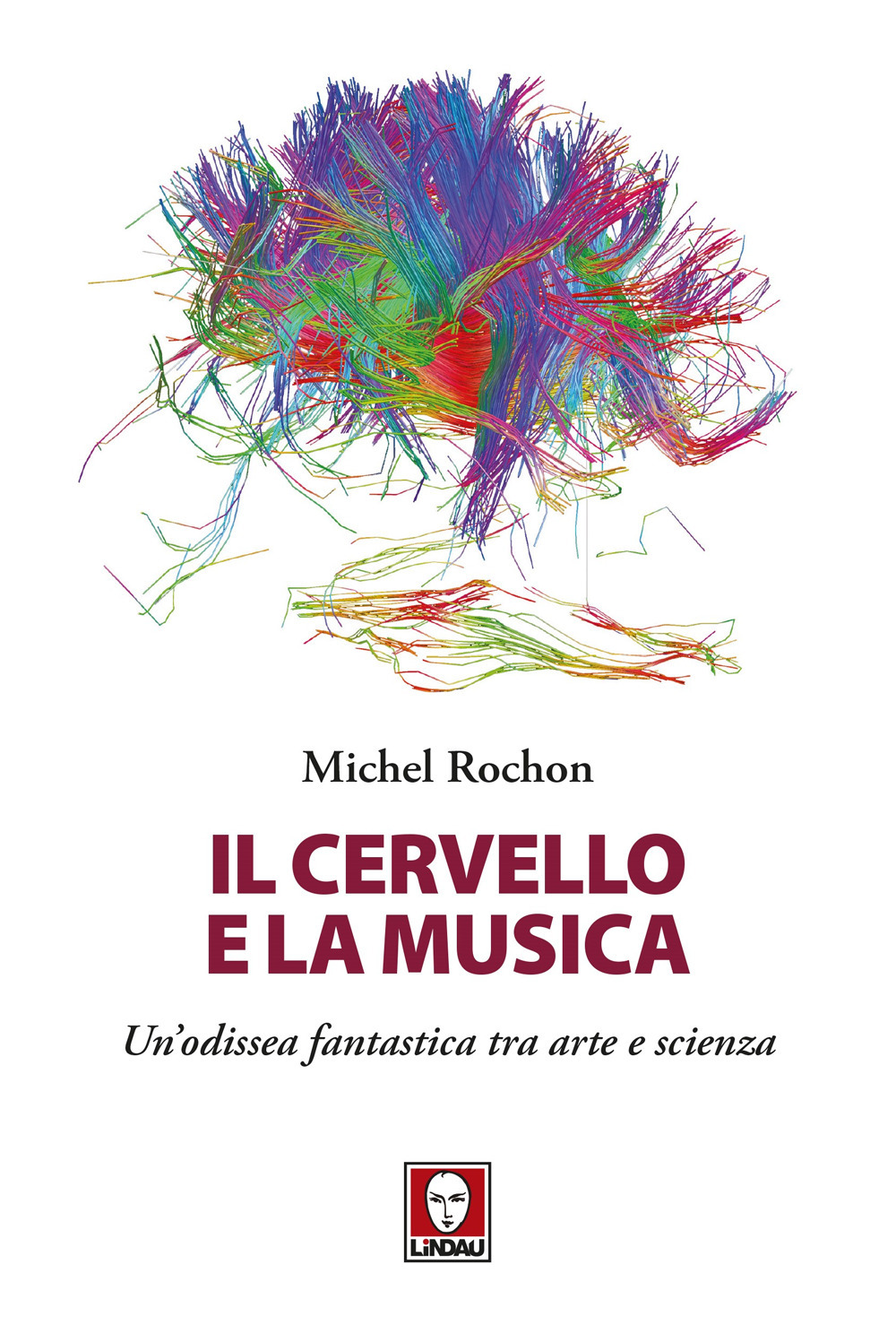 Michel Rochon

IL CERVELLO E LA MUSICA

Un'odissea fantastica tra arte e scienza

LiNDAU